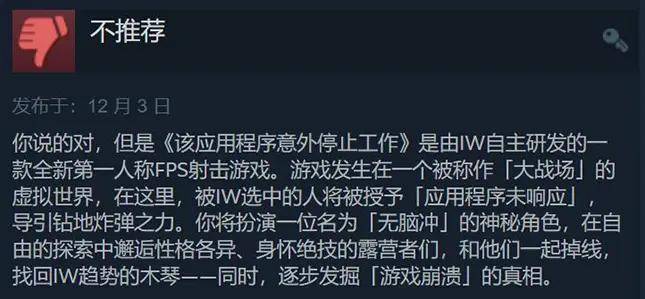 不推荐

发布于：12 月 3 日

你说的对，但是《该应用程序意外停止工作》是由IW自主研发的一款全新第一人称FPS射击游戏。游戏发生在一个被称作「大战场」的虚拟世界，在这里，被IW选中的人将被授予「应用程序未响应」，导引钻地炸弹之力。你将扮演一位名为「无脑冲」的神秘角色，在自由的探索中邂逅性格各异、身怀绝技的露营者们，和他们一起掉线，找回IW趋势的木琴——同时，逐步发掘「游戏崩溃」的真相。